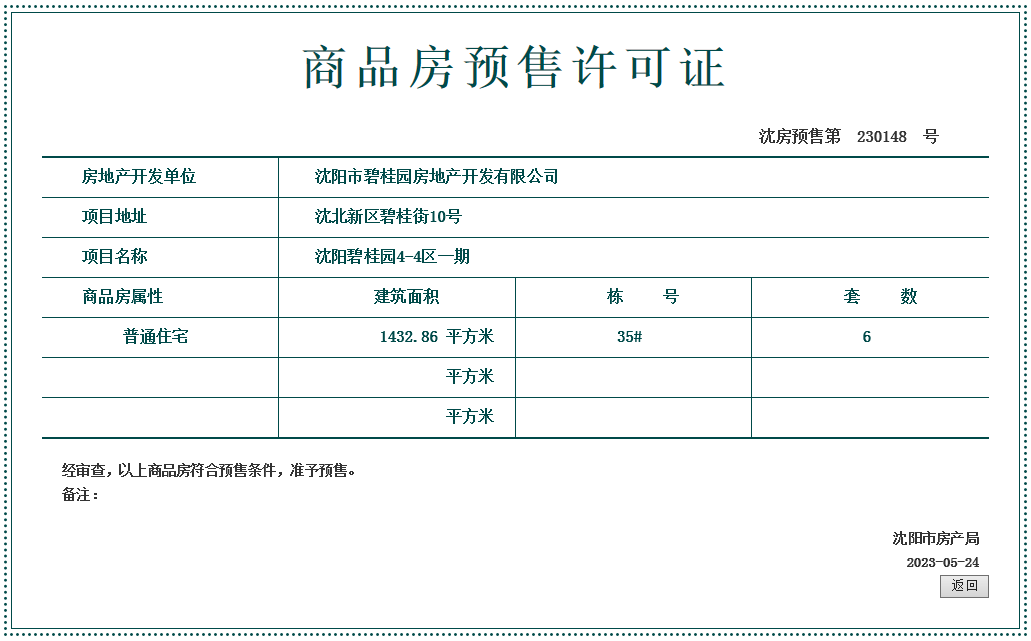 商品房预售许可证

沈房预售第 230148 号

| 房地产开发单位 | 沈阳市碧桂园房地产开发有限公司 | | |
|---|---|---|---|
| 项目地址 | 沈北新区碧桂街10号 | | |
| 项目名称 | 沈阳碧桂园4-4区一期 | | |
| 商品房属性 | 建筑面积 | 栋 号 | 套 数 |
| 普通住宅 | 1432.86 平方米 | 35# | 6 |
| | 平方米 | | |
| | 平方米 | | |

经审查，以上商品房符合预售条件，准予预售。
备注：

沈阳市房产局
2023-05-24
返回